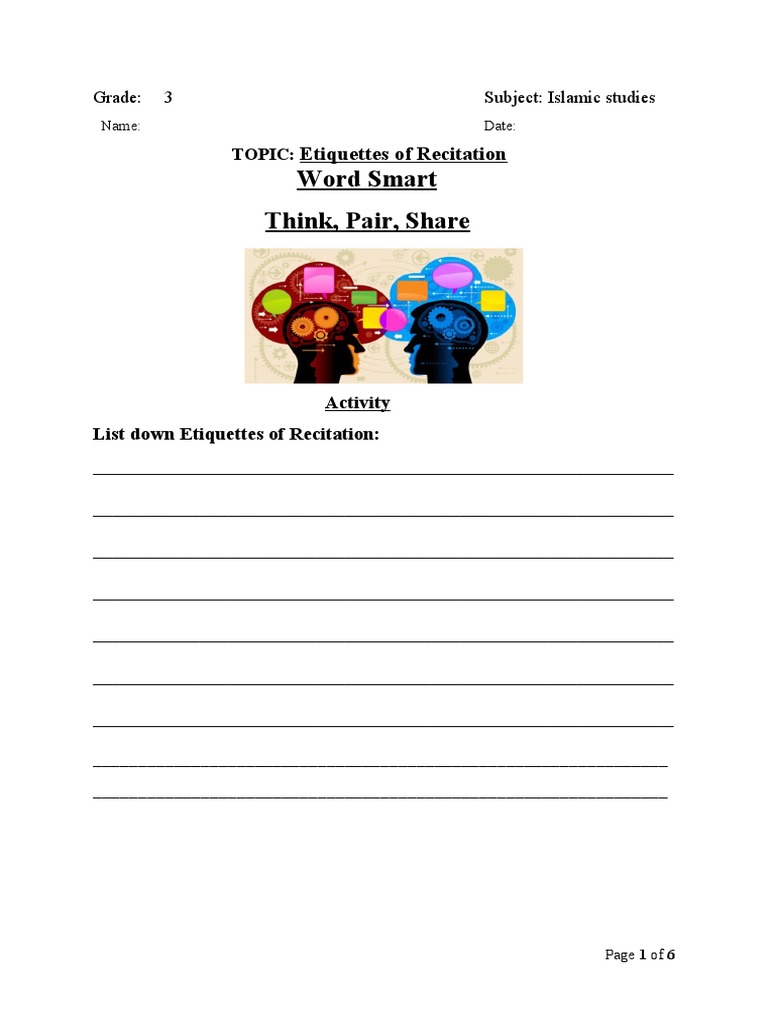 Grade: 3

Subject: Islamic studies

Name:

Date:

TOPIC: Etiquettes of Recitation

Word Smart

Think, Pair, Share

Activity

List down Etiquettes of Recitation:

Page 1 of 6